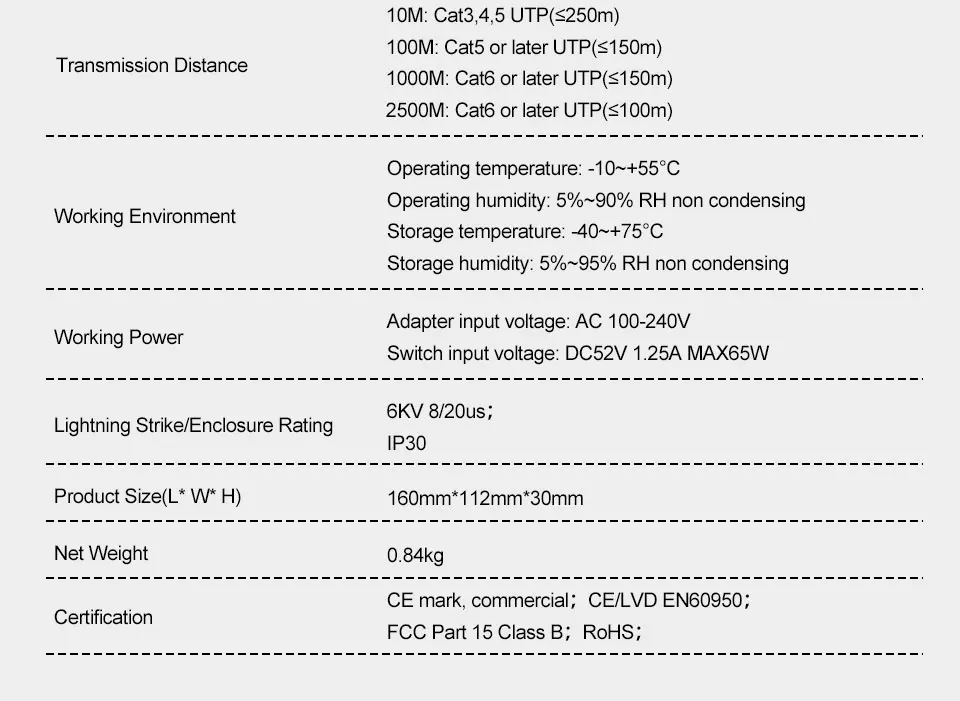 Transmission Distance
10M: Cat3,4,5 UTP(≤250m)
100M: Cat5 or later UTP(≤150m)
1000M: Cat6 or later UTP(≤150m)
2500M: Cat6 or later UTP(≤100m)

Working Environment
Operating temperature: -10~+55°C
Operating humidity: 5%~90% RH non condensing
Storage temperature: -40~+75°C
Storage humidity: 5%~95% RH non condensing

Working Power
Adapter input voltage: AC 100-240V
Switch input voltage: DC52V 1.25A MAX65W

Lightning Strike/Enclosure Rating
6KV 8/20us;
IP30

Product Size(L* W* H)
160mm*112mm*30mm

Net Weight
0.84kg

Certification
CE mark, commercial; CE/LVD EN60950;
FCC Part 15 Class B; RoHS;